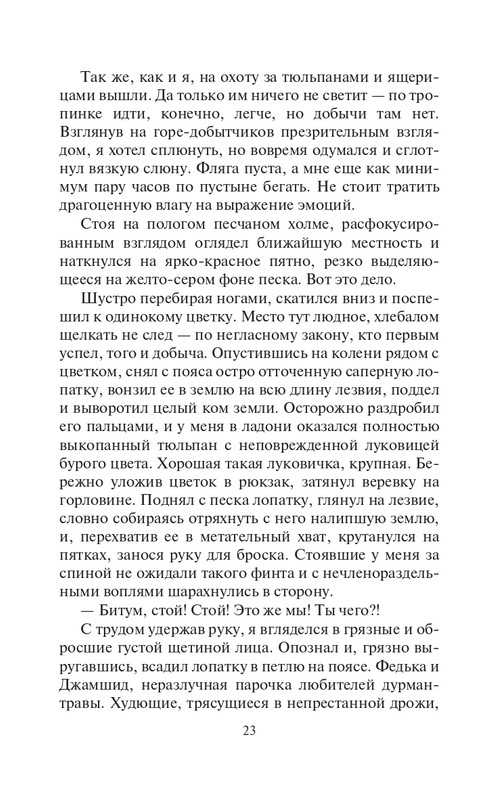 Так же, как и я, на охоту за тюльпанами и ящерицами вышли. Да только им ничего не светит — по тропинке идти, конечно, легче, но добычи там нет. Взглянув на горе-добытчиков презрительным взглядом, я хотел сплюнуть, но вовремя одумался и сглотнул вязкую слюну. Фляга пуста, а мне еще как минимум пару часов по пустыне бегать. Не стоит тратить драгоценную влагу на выражение эмоций.

Стоя на пологом песчаном холме, расфокусированным взглядом оглядел ближайшую местность и наткнулся на ярко-красное пятно, резко выделяющееся на желто-сером фоне песка. Вот это дело.

Шустро перебирая ногами, скатился вниз и поспешил к одинокому цветку. Место тут людное, хлебалом щелкать не след — по негласному закону, кто первым успел, того и добыча. Опустившись на колени рядом с цветком, снял с пояса остро отточенную саперную лопатку, вонзил ее в землю на всю длину лезвия, поддел и выворотил целый ком земли. Осторожно раздробил его пальцами, и у меня в ладони оказался полностью выкопанный тюльпан с неповрежденной луковицей бурого цвета. Хорошая такая луковичка, крупная. Бережно уложив цветок в рюкзак, затянул веревку на горловине. Поднял с песка лопатку, глянул на лезвие, словно собираясь отряхнуть с него налипшую землю, и, перехватив ее в метательный хват, крутанулся на пятках, занося руку для броска. Стоявшие у меня за спиной не ожидали такого финта и с нечленораздельными воплями шарахнулись в сторону.

— Битум, стой! Стой! Это же мы! Ты чего?!

С трудом удержав руку, я вгляделся в грязные и обросшие густой щетиной лица. Опознал и, грязно выругавшись, всадил лопатку в петлю на поясе. Федька и Джамшид, неразлучная парочка любителей дурман-травы. Худющие, трясущиеся в непрестанной дрожи,

23